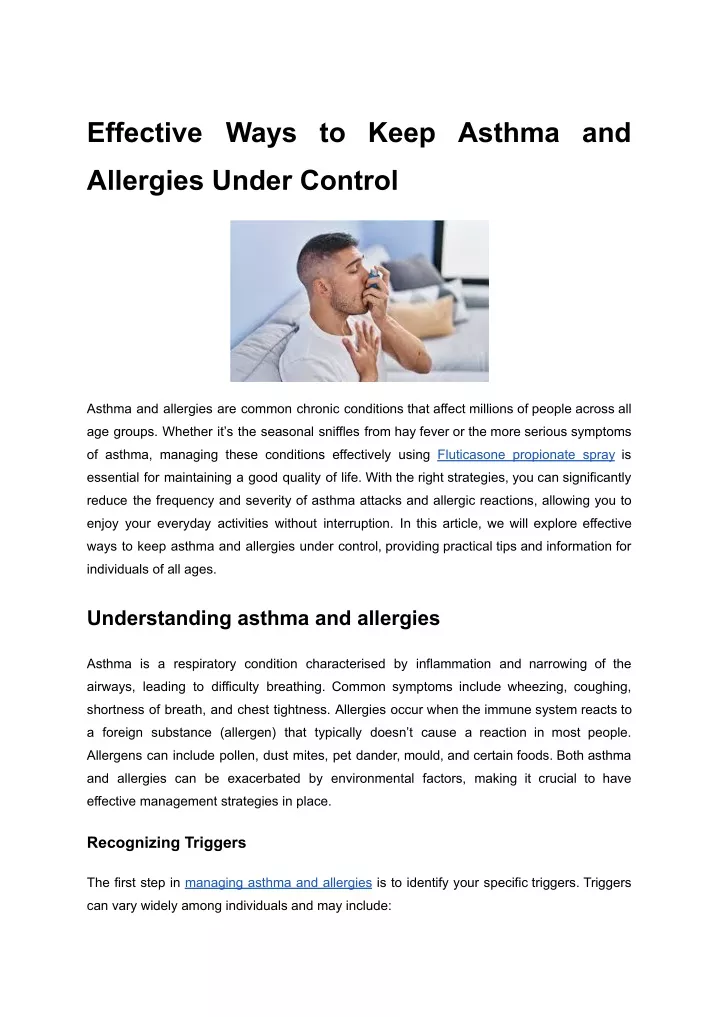 Effective Ways to Keep Asthma and Allergies Under Control

Asthma and allergies are common chronic conditions that affect millions of people across all age groups. Whether it's the seasonal sniffles from hay fever or the more serious symptoms of asthma, managing these conditions effectively using Fluticasone propionate spray is essential for maintaining a good quality of life. With the right strategies, you can significantly reduce the frequency and severity of asthma attacks and allergic reactions, allowing you to enjoy your everyday activities without interruption. In this article, we will explore effective ways to keep asthma and allergies under control, providing practical tips and information for individuals of all ages.

Understanding asthma and allergies

Asthma is a respiratory condition characterised by inflammation and narrowing of the airways, leading to difficulty breathing. Common symptoms include wheezing, coughing, shortness of breath, and chest tightness. Allergies occur when the immune system reacts to a foreign substance (allergen) that typically doesn't cause a reaction in most people. Allergens can include pollen, dust mites, pet dander, mould, and certain foods. Both asthma and allergies can be exacerbated by environmental factors, making it crucial to have effective management strategies in place.

Recognizing Triggers

The first step in managing asthma and allergies is to identify your specific triggers. Triggers can vary widely among individuals and may include: